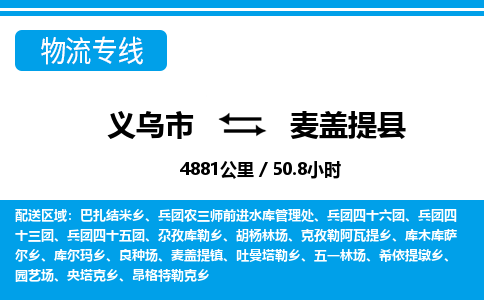 物流专线

义乌市 麦盖提县

4881公里 / 50.8小时

配送区域：巴扎结米乡、兵团农三师前进水库管理处、兵团四十六团、兵团四十三团、兵团四十五团、尕孜库勒乡、胡杨林场、克孜勒阿瓦提乡、库木库萨尔乡、库尔玛乡、良种场、麦盖提镇、吐曼塔勒乡、五一林场、希依提墩乡、园艺场、央塔克乡、昂格特勒克乡